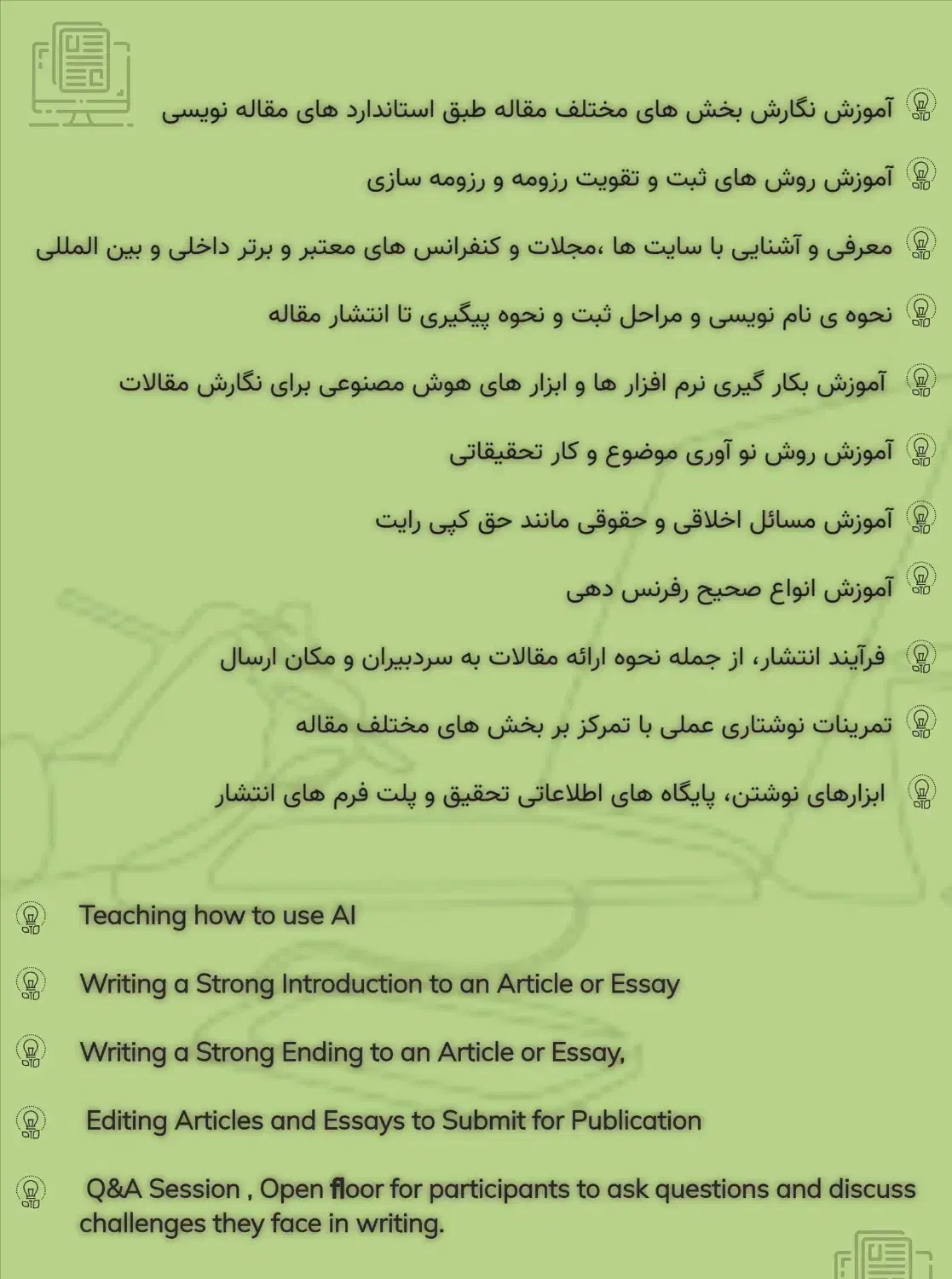 آموزش نگارش بخش های مختلف مقاله طبق استاندارد های مقاله نویسی

آموزش روش های ثبت و تقویت رزومه و رزومه سازی

معرفی و آشنایی با سایت ها ،مجلات و کنفرانس های معتبر و برتر داخلی و بین المللی

نحوه ی نام نویسی و مراحل ثبت و نحوه پیگیری تا انتشار مقاله

آموزش بکار گیری نرم افزار ها و ابزار های هوش مصنوعی برای نگارش مقالات

آموزش روش نو آوری موضوع و کار تحقیقاتی

آموزش مسائل اخلاقی و حقوقی مانند حق کپی رایت

آموزش انواع صحیح رفرنس دهی

فرآیند انتشار، از جمله نحوه ارائه مقالات به سردبیران و مکان ارسال

تمرینات نوشتاری عملی با تمرکز بر بخش های مختلف مقاله

ابزارهای نوشتن، پایگاه های اطلاعاتی تحقیق و پلت فرم های انتشار

Teaching how to use AI

Writing a Strong Introduction to an Article or Essay

Writing a Strong Ending to an Article or Essay,

Editing Articles and Essays to Submit for Publication

Q&A Session , Open floor for participants to ask questions and discuss challenges they face in writing.